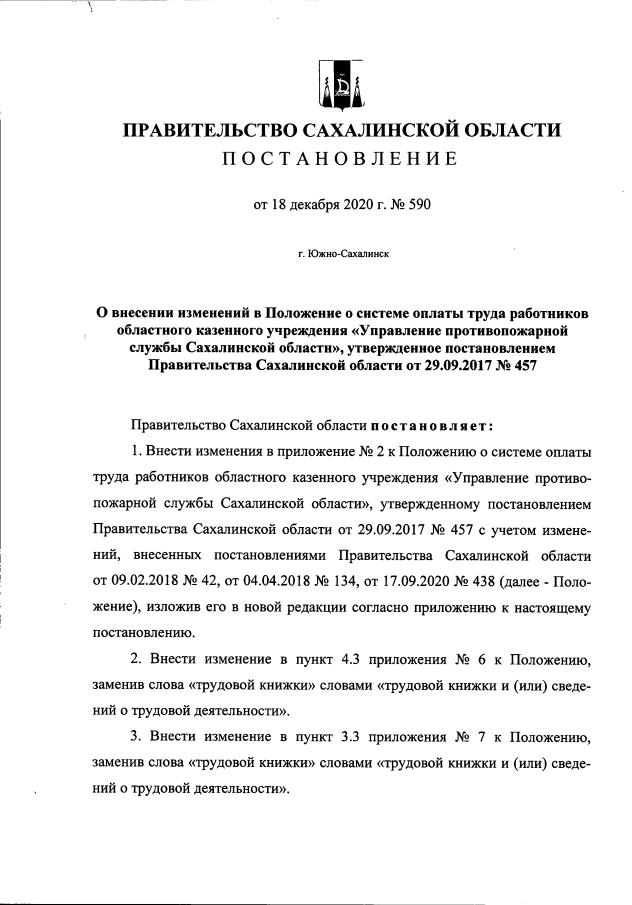 ПРАВИТЕЛЬСТВО САХАЛИНСКОЙ ОБЛАСТИ
ПОСТАНОВЛЕНИЕ

от 18 декабря 2020 г. № 590

г. Южно-Сахалинск

О внесении изменений в Положение о системе оплаты труда работников областного казенного учреждения «Управление противопожарной службы Сахалинской области», утвержденное постановлением Правительства Сахалинской области от 29.09.2017 № 457

Правительство Сахалинской области постановляет:

1. Внести изменения в приложение № 2 к Положению о системе оплаты труда работников областного казенного учреждения «Управление противопожарной службы Сахалинской области», утвержденному постановлением Правительства Сахалинской области от 29.09.2017 № 457 с учетом изменений, внесенных постановлениями Правительства Сахалинской области от 09.02.2018 № 42, от 04.04.2018 № 134, от 17.09.2020 № 438 (далее - Положение), изложив его в новой редакции согласно приложению к настоящему постановлению.

2. Внести изменение в пункт 4.3 приложения № 6 к Положению, заменив слова «трудовой книжки» словами «трудовой книжки и (или) сведений о трудовой деятельности».

3. Внести изменение в пункт 3.3 приложения № 7 к Положению, заменив слова «трудовой книжки» словами «трудовой книжки и (или) сведений о трудовой деятельности».